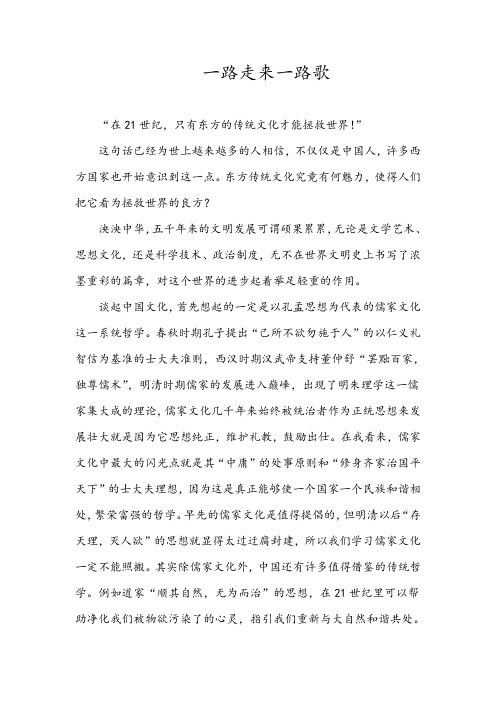 一路走来一路歌

“在21世纪，只有东方的传统文化才能拯救世界!”

这句话已经为世上越来越多的人相信，不仅仅是中国人，许多西方国家也开始意识到这一点。东方传统文化究竟有何魅力，使得人们把它看为拯救世界的良方?

泱泱中华，五千年来的文明发展可谓硕果累累，无论是文学艺术、思想文化，还是科学技术、政治制度，无不在世界文明史上书写了浓墨重彩的篇章，对这个世界的进步起着举足轻重的作用。

谈起中国文化，首先想起的一定是以孔孟思想为代表的儒家文化这一系统哲学。春秋时期孔子提出“己所不欲勿施于人”的以仁义礼智信为基准的士大夫准则，西汉时期汉武帝支持董仲舒“罢黜百家，独尊儒术”，明清时期儒家的发展进入巅峰，出现了明朱理学这一儒家集大成的理论，儒家文化几千年来始终被统治者作为正统思想来发展壮大就是因为它思想纯正，维护礼教，鼓励出仕。在我看来，儒家文化中最大的闪光点就是其“中庸”的处事原则和“修身齐家治国平天下”的士大夫理想，因为这是真正能够使一个国家一个民族和谐相处，繁荣富强的哲学。早先的儒家文化是值得提倡的，但明清以后“存天理，灭人欲”的思想就显得太过迂腐封建，所以我们学习儒家文化一定不能照搬。其实除儒家文化外，中国还有许多值得借鉴的传统哲学。例如道家“顺其自然，无为而治”的思想，在21世纪里可以帮助净化我们被物欲污染了的心灵，指引我们重新与大自然和谐共处。